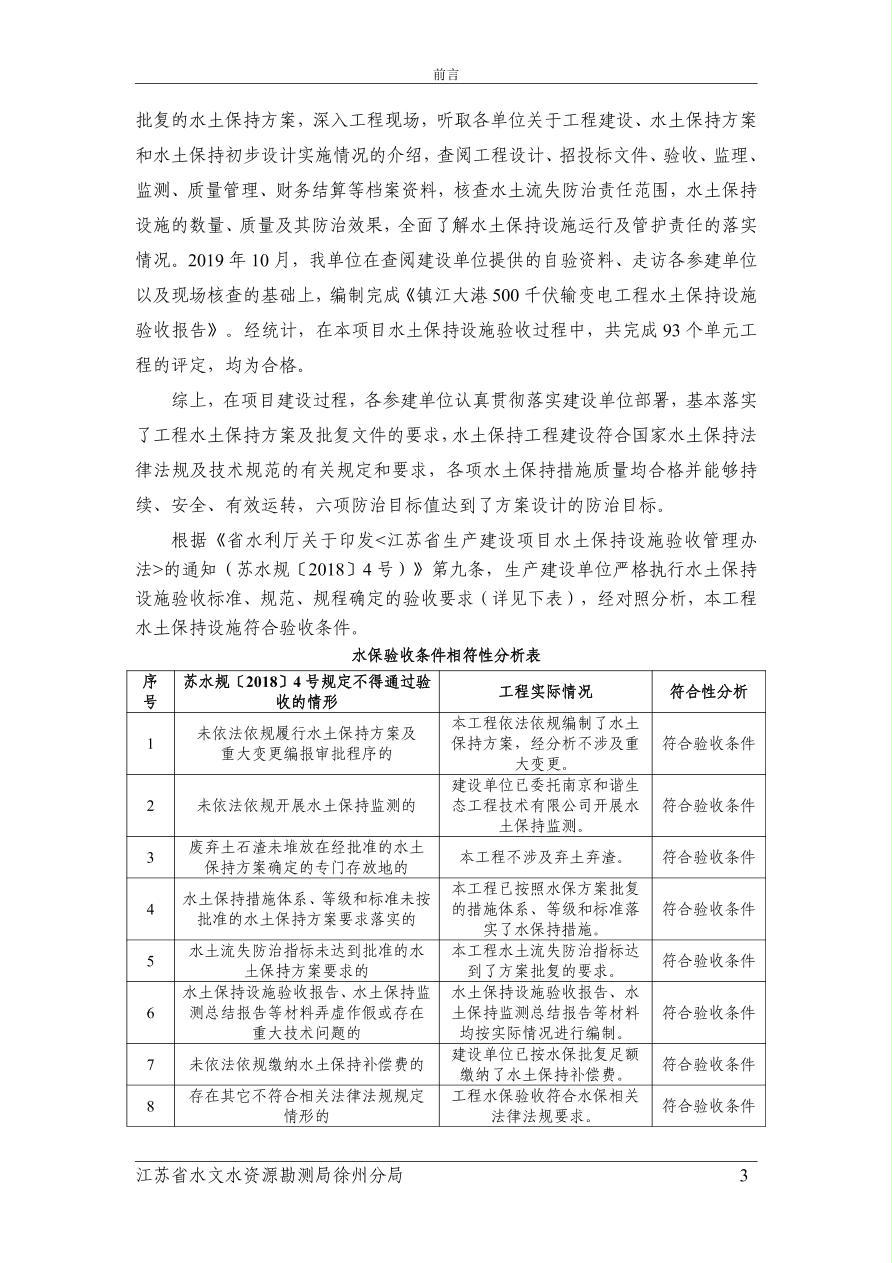 前言

批复的水土保持方案，深入工程现场，听取各单位关于工程建设、水土保持方案和水土保持初步设计实施情况的介绍，查阅工程设计、招投标文件、验收、监理、监测、质量管理、财务结算等档案资料，核查水土流失防治责任范围，水土保持设施的数量、质量及其防治效果，全面了解水土保持设施运行及管护责任的落实情况。2019 年 10 月，我单位在查阅建设单位提供的自验资料、走访各参建单位以及现场核查的基础上，编制完成《镇江大港 500 千伏输变电工程水土保持设施验收报告》。经统计，在本项目水土保持设施验收过程中，共完成 93 个单元工程的评定，均为合格。

综上，在项目建设过程，各参建单位认真贯彻落实建设单位部署，基本落实了工程水土保持方案及批复文件的要求，水土保持工程建设符合国家水土保持法律法规及技术规范的有关规定和要求，各项水土保持措施质量均合格并能够持续、安全、有效运转，六项防治目标值达到了方案设计的防治目标。

根据《省水利厅关于印发<江苏省生产建设项目水土保持设施验收管理办法>的通知（苏水规〔2018〕4 号）》第九条，生产建设单位严格执行水土保持设施验收标准、规范、规程确定的验收要求（详见下表），经对照分析，本工程水土保持设施符合验收条件。

水保验收条件相符性分析表

| 序号 | 苏水规〔2018〕4 号规定不得通过验收的情形 | 工程实际情况 | 符合性分析 |
|---|---|---|---|
| 1 | 未依法依规履行水土保持方案及重大变更编报审批程序的 | 本工程依法依规编制了水土保持方案，经分析不涉及重大变更。 | 符合验收条件 |
| 2 | 未依法依规开展水土保持监测的 | 建设单位已委托南京和谐生态工程技术有限公司开展水土保持监测。 | 符合验收条件 |
| 3 | 废弃土石渣未堆放在经批准的水土保持方案确定的专门存放地的 | 本工程不涉及弃土弃渣。 | 符合验收条件 |
| 4 | 水土保持措施体系、等级和标准未按批准的水土保持方案要求落实的 | 本工程已按照水保方案批复的措施体系、等级和标准落实了水保持措施。 | 符合验收条件 |
| 5 | 水土流失防治指标未达到批准的水土保持方案要求的 | 本工程水土流失防治指标达到了方案批复的要求。 | 符合验收条件 |
| 6 | 水土保持设施验收报告、水土保持监测总结报告等材料弄虚作假或存在重大技术问题的 | 水土保持设施验收报告、水土保持监测总结报告等材料均按实际情况进行编制。 | 符合验收条件 |
| 7 | 未依法依规缴纳水土保持补偿费的 | 建设单位已按水保批复足额缴纳了水土保持补偿费。 | 符合验收条件 |
| 8 | 存在其它不符合相关法律法规规定情形的 | 工程水保验收符合水保相关法律法规要求。 | 符合验收条件 |

江苏省水文水资源勘测局徐州分局 3